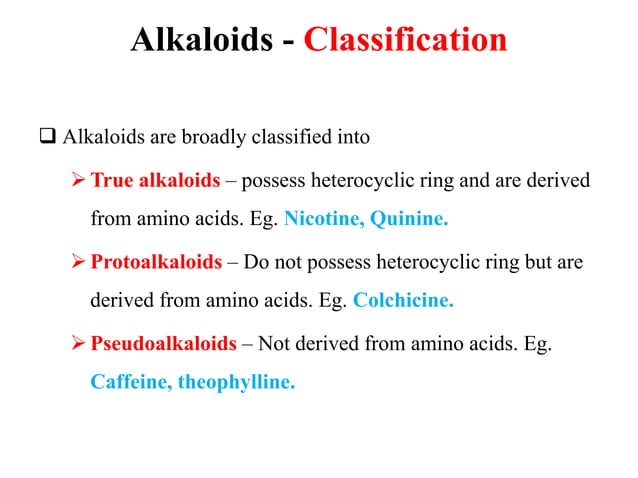 Alkaloids - Classification

❑ Alkaloids are broadly classified into

➢ True alkaloids – possess heterocyclic ring and are derived from amino acids. Eg. Nicotine, Quinine.

➢ Protoalkaloids – Do not possess heterocyclic ring but are derived from amino acids. Eg. Colchicine.

➢ Pseudoalkaloids – Not derived from amino acids. Eg. Caffeine, theophylline.